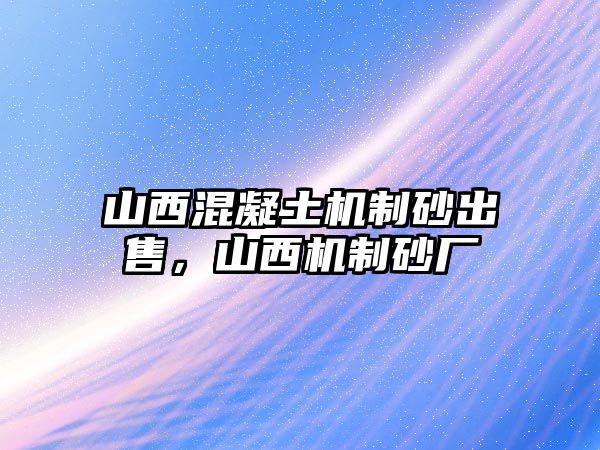 山西混凝土机制砂出售，山西机制砂厂